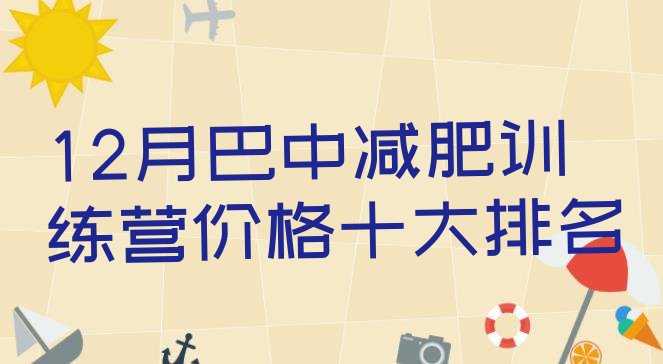 12月巴中减肥训练营价格十大排名